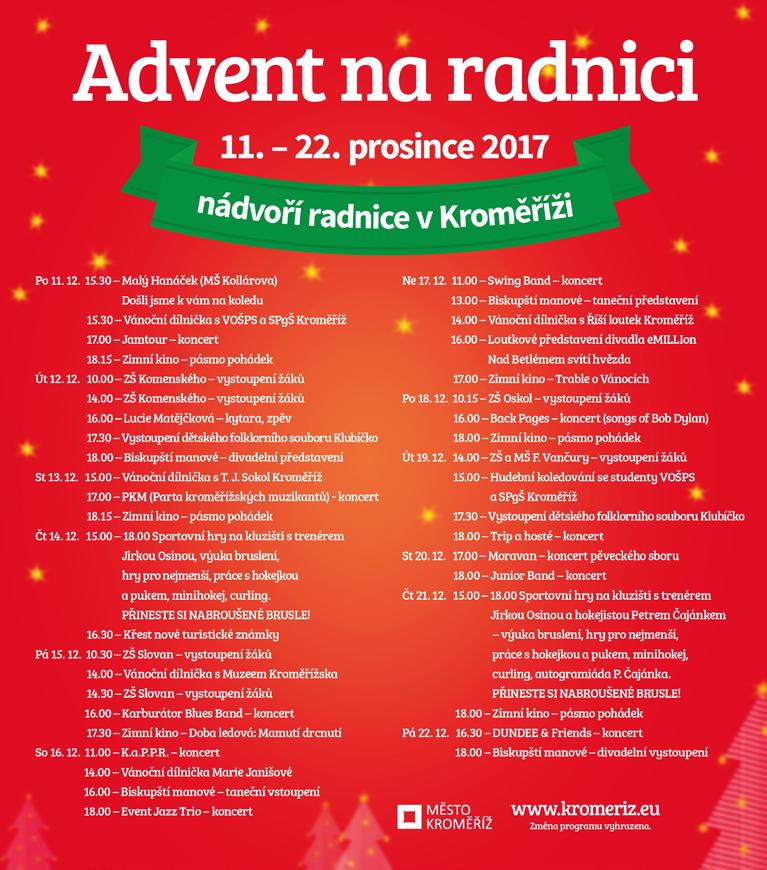 Advent na radnici

11. – 22. prosince 2017

nádvoří radnice v Kroměříži

Po 11. 12. 15.30 – Malý Hanáček (MŠ Kollárova)
Došli jsme k vám na koledu
15.30 – Vánoční dílnička s VOŠPS a SPgŠ Kroměříž
17.00 – Jamtour – koncert
18.15 – Zimní kino – pásmo pohádek
Út 12. 12. 10.00 – ZŠ Komenského – vystoupení žáků
14.00 – ZŠ Komenského – vystoupení žáků
16.00 – Lucie Matějčková – kytara, zpěv
17.30 – Vystoupení dětského folklorního souboru Klubíčko
18.00 – Biskupští manové – divadelní představení
St 13. 12. 15.00 – Vánoční dílnička s T. J. Sokol Kroměříž
17.00 – PKM (Parta kroměřížských muzikantů) - koncert
18.15 – Zimní kino – pásmo pohádek
Čt 14. 12. 15.00 – 18.00 Sportovní hry na kluzišti s trenérem Jirkou Osinou, výuka bruslení, hry pro nejmenší, práce s hokejkou a pukem, minihokej, curling.
PŘINESTE SI NABROUŠENÉ BRUSLE!
16.30 – Křest nové turistické známky
Pá 15. 12. 10.30 – ZŠ Slovan – vystoupení žáků
14.00 – Vánoční dílnička s Muzeem Kroměřížska
14.30 – ZŠ Slovan – vystoupení žáků
16.00 – Karburátor Blues Band – koncert
17.30 – Zimní kino – Doba ledová: Mamutí drcnutí
So 16. 12. 11.00 – K.a.P.P.R. – koncert
14.00 – Vánoční dílnička Marie Janišové
16.00 – Biskupští manové – taneční vstoupení
18.00 – Event Jazz Trio – koncert

Ne 17. 12. 11.00 – Swing Band – koncert
13.00 – Biskupští manové – taneční představení
14.00 – Vánoční dílnička s Říší loutek Kroměříž
16.00 – Loutkové představení divadla eMILLIon
Nad Betlémem svítí hvězda
17.00 – Zimní kino – Trable o Vánocích
Po 18. 12. 10.15 – ZŠ Oskol – vystoupení žáků
16.00 – Back Pages – koncert (songs of Bob Dylan)
18.00 – Zimní kino – pásmo pohádek
Út 19. 12. 14.00 – ZŠ a MŠ F. Vančury – vystoupení žáků
15.00 – Hudební koledování se studenty VOŠPS a SPgŠ Kroměříž
17.30 – Vystoupení dětského folklorního souboru Klubíčko
18.00 – Trip a hosté – koncert
St 20. 12. 17.00 – Moravan – koncert pěveckého sboru
18.00 – Junior Band – koncert
Čt 21. 12. 15.00 – 18.00 Sportovní hry na kluzišti s trenérem Jirkou Osinou a hokejistou Petrem Čajánkem – výuka bruslení, hry pro nejmenší, práce s hokejkou a pukem, minihokej, curling, autogramiáda P. Čajánka.
PŘINESTE SI NABROUŠENÉ BRUSLE!
18.00 – Zimní kino – pásmo pohádek
Pá 22. 12. 16.30 – DUNDEE & Friends – koncert
18.00 – Biskupští manové – divadelní vystoupení

MĚSTO KROMĚŘÍŽ
www.kromeriz.eu
Změna programu vyhrazena.